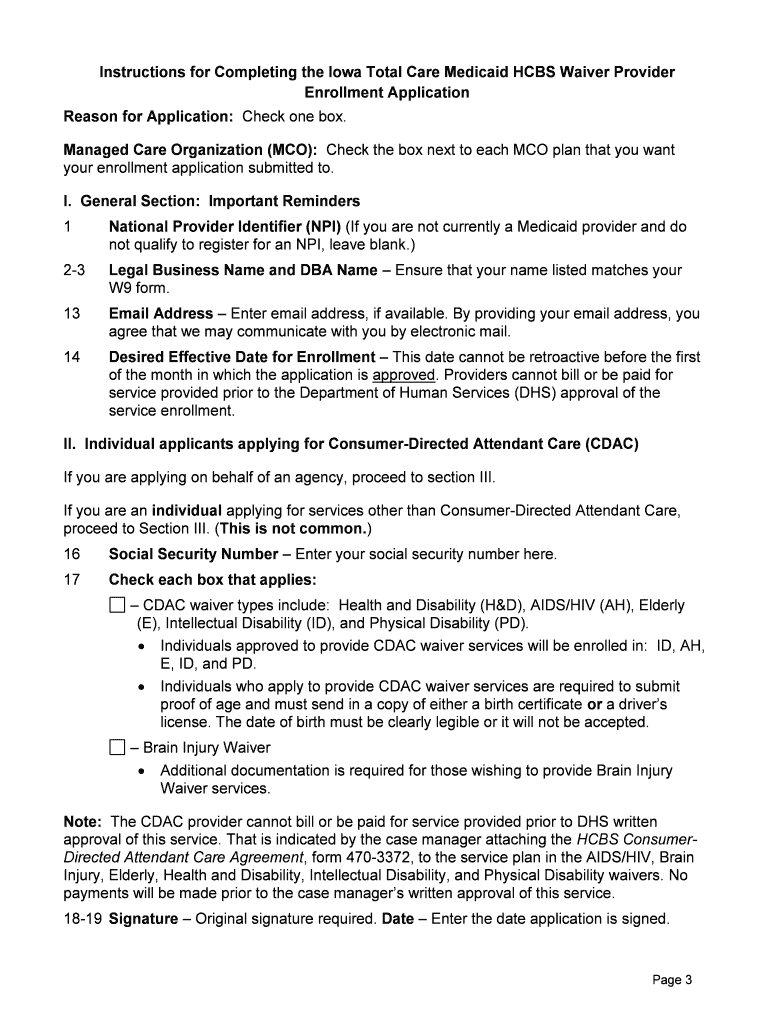 Instructions for Completing the Iowa Total Care Medicaid HCBS Waiver Provider Enrollment Application

Reason for Application: Check one box.

Managed Care Organization (MCO): Check the box next to each MCO plan that you want your enrollment application submitted to.

I. General Section: Important Reminders

1 National Provider Identifier (NPI) (If you are not currently a Medicaid provider and do not qualify to register for an NPI, leave blank.)

2-3 Legal Business Name and DBA Name – Ensure that your name listed matches your W9 form.

13 Email Address – Enter email address, if available. By providing your email address, you agree that we may communicate with you by electronic mail.

14 Desired Effective Date for Enrollment – This date cannot be retroactive before the first of the month in which the application is approved. Providers cannot bill or be paid for service provided prior to the Department of Human Services (DHS) approval of the service enrollment.

II. Individual applicants applying for Consumer-Directed Attendant Care (CDAC)

If you are applying on behalf of an agency, proceed to section III.

If you are an individual applying for services other than Consumer-Directed Attendant Care, proceed to Section III. (This is not common.)

16 Social Security Number – Enter your social security number here.

17 Check each box that applies:

☐ – CDAC waiver types include: Health and Disability (H&D), AIDS/HIV (AH), Elderly (E), Intellectual Disability (ID), and Physical Disability (PD).

• Individuals approved to provide CDAC waiver services will be enrolled in: ID, AH, E, ID, and PD.

• Individuals who apply to provide CDAC waiver services are required to submit proof of age and must send in a copy of either a birth certificate or a driver's license. The date of birth must be clearly legible or it will not be accepted.

☐ – Brain Injury Waiver

• Additional documentation is required for those wishing to provide Brain Injury Waiver services.

Note: The CDAC provider cannot bill or be paid for service provided prior to DHS written approval of this service. That is indicated by the case manager attaching the HCBS Consumer-Directed Attendant Care Agreement, form 470-3372, to the service plan in the AIDS/HIV, Brain Injury, Elderly, Health and Disability, Intellectual Disability, and Physical Disability waivers. No payments will be made prior to the case manager's written approval of this service.

18-19 Signature – Original signature required. Date – Enter the date application is signed.

Page 3